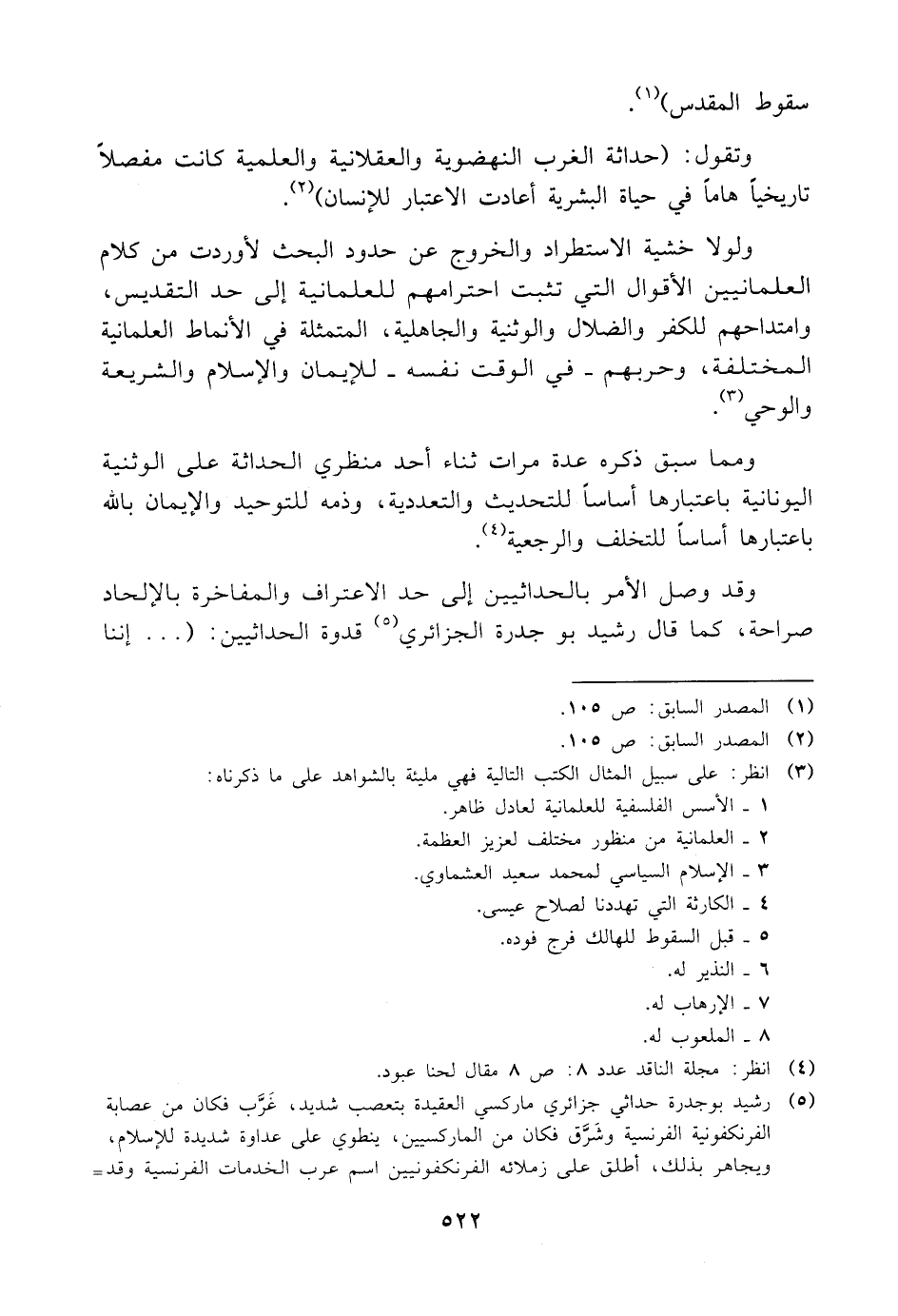 سقوط المقدس)$^{(١)}$.

وتقول: (حداثة الغرب النهضوية والعقلانية والعلمية كانت مفصلاً تاريخياً هاماً في حياة البشرية أعادت الاعتبار للإنسان)$^{(٢)}$.

ولولا خشية الاستطراد والخروج عن حدود البحث لأوردت من كلام العلمانيين الأقوال التي تثبت احترامهم للعلمانية إلى حد التقديس، وامتداحهم للكفر والضلال والوثنية والجاهلية، المتمثلة في الأنماط العلمانية المختلفة، وحربهم ـ في الوقت نفسه ـ للإيمان والإسلام والشريعة والوحي$^{(٣)}$.

ومما سبق ذكره عدة مرات ثناء أحد منظري الحداثة على الوثنية اليونانية باعتبارها أساساً للتحديث والتعددية، وذمه للتوحيد والإيمان بالله باعتبارها أساساً للتخلف والرجعية$^{(٤)}$.

وقد وصل الأمر بالحداثيين إلى حد الاعتراف والمفاخرة بالإلحاد صراحة، كما قال رشيد بو جدرة الجزائري$^{(٥)}$ قدوة الحداثيين: (... إننا

(١) المصدر السابق: ص ١٠٥.
(٢) المصدر السابق: ص ١٠٥.
(٣) انظر: على سبيل المثال الكتب التالية فهي مليئة بالشواهد على ما ذكرناه:
١ ـ الأسس الفلسفية للعلمانية لعادل ظاهر.
٢ ـ العلمانية من منظور مختلف لعزيز العظمة.
٣ ـ الإسلام السياسي لمحمد سعيد العشماوي.
٤ ـ الكارثة التي تهددنا لصلاح عيسى.
٥ ـ قبل السقوط للهالك فرج فوده.
٦ ـ النذير له.
٧ ـ الإرهاب له.
٨ ـ الملعوب له.
(٤) انظر: مجلة الناقد عدد ٨: ص ٨ مقال لحنا عبود.
(٥) رشيد بوجدرة حداثي جزائري ماركسي العقيدة بتعصب شديد، غَرَّب فكان من عصابة الفرنكفونية الفرنسية وشَرَّق فكان من الماركسيين، ينطوي على عداوة شديدة للإسلام، ويجاهر بذلك، أطلق على زملائه الفرنكفونيين اسم عرب الخدمات الفرنسية وقد=

٥٢٢